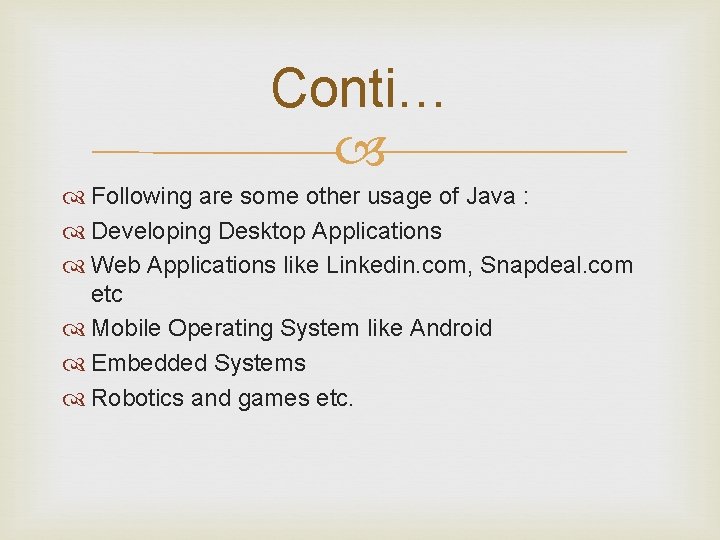 Conti…

Following are some other usage of Java :
Developing Desktop Applications
Web Applications like Linkedin.com, Snapdeal.com etc
Mobile Operating System like Android
Embedded Systems
Robotics and games etc.